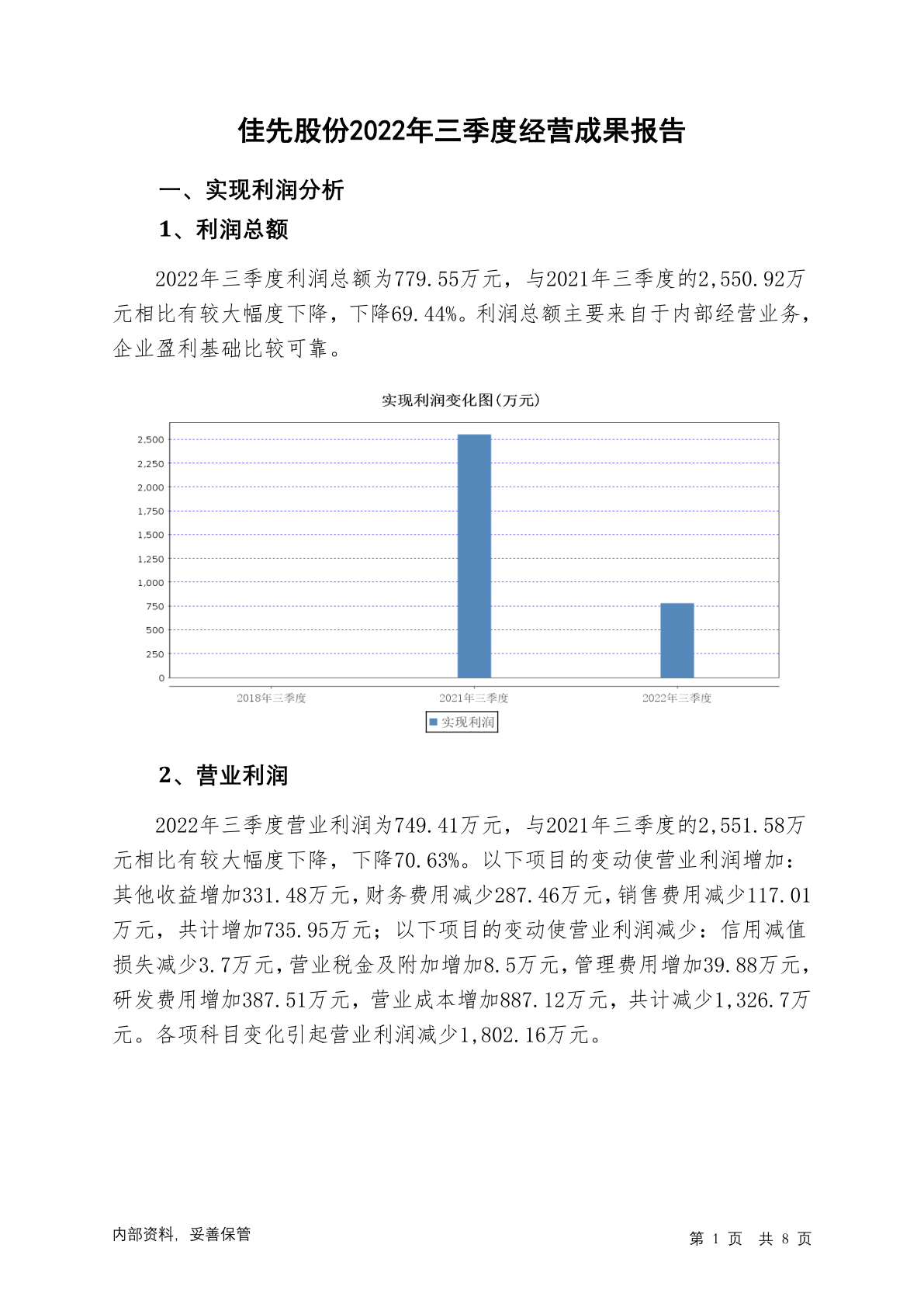 佳先股份2022年三季度经营成果报告

一、实现利润分析

1、利润总额

2022年三季度利润总额为779.55万元，与2021年三季度的2,550.92万元相比有较大幅度下降，下降69.44%。利润总额主要来自于内部经营业务，企业盈利基础比较可靠。

实现利润变化图(万元)

2,500
2,250
2,000
1,750
1,500
1,250
1,000
750
500
250
0

2018年三季度 2021年三季度 2022年三季度

实现利润

2、营业利润

2022年三季度营业利润为749.41万元，与2021年三季度的2,551.58万元相比有较大幅度下降，下降70.63%。以下项目的变动使营业利润增加：其他收益增加331.48万元，财务费用减少287.46万元，销售费用减少117.01万元，共计增加735.95万元；以下项目的变动使营业利润减少：信用减值损失减少3.7万元，营业税金及附加增加8.5万元，管理费用增加39.88万元，研发费用增加387.51万元，营业成本增加887.12万元，共计减少1,326.7万元。各项科目变化引起营业利润减少1,802.16万元。

内部资料，妥善保管

第 1 页 共 8 页